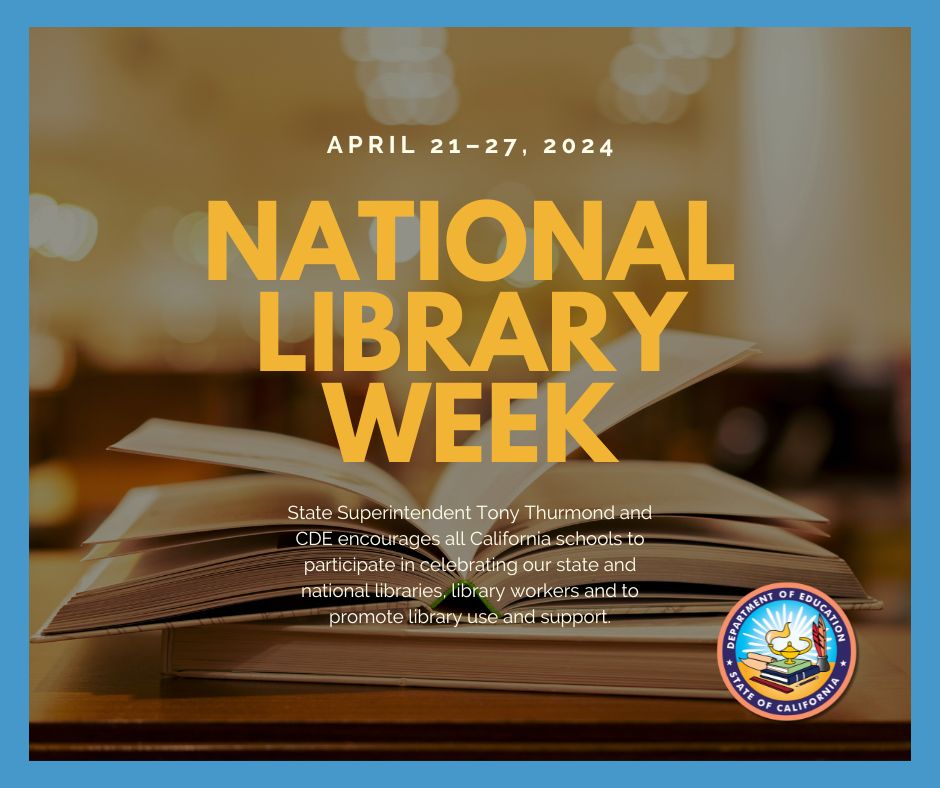 APRIL 21–27, 2024

NATIONAL LIBRARY WEEK

State Superintendent Tony Thurmond and CDE encourages all California schools to participate in celebrating our state and national libraries, library workers and to promote library use and support.

DEPARTMENT OF EDUCATION STATE OF CALIFORNIA